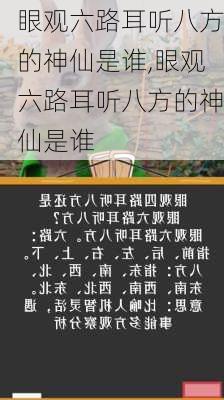 眼观六路耳听八方的神仙是谁,眼观六路耳听八方的神仙是谁

眼观四路耳听八方还是眼观六路耳听八方?
眼观六路耳听八方。六路:指前、后、左、右、上、下。八方:指东、南、西、北、东南、西南、西北、东北。意思:比喻人机智灵活,遇事能多方观察分析